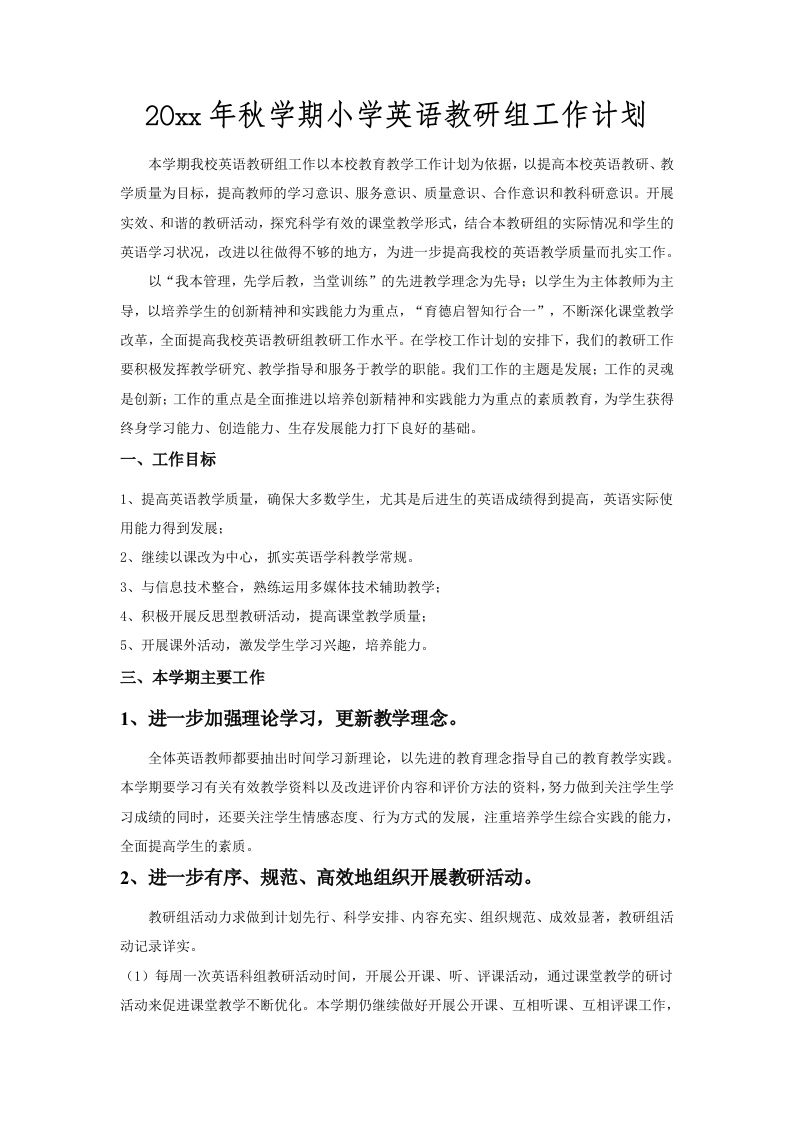 20xx 年秋学期小学英语教研组工作计划

本学期我校英语教研组工作以本校教育教学工作计划为依据，以提高本校英语教研、教学质量为目标，提高教师的学习意识、服务意识、质量意识、合作意识和教科研意识。开展实效、和谐的教研活动，探究科学有效的课堂教学形式，结合本教研组的实际情况和学生的英语学习状况，改进以往做得不够的地方，为进一步提高我校的英语教学质量而扎实工作。

以“我本管理，先学后教，当堂训练”的先进教学理念为先导；以学生为主体教师为主导，以培养学生的创新精神和实践能力为重点，“育德启智知行合一”，不断深化课堂教学改革，全面提高我校英语教研组教研工作水平。在学校工作计划的安排下，我们的教研工作要积极发挥教学研究、教学指导和服务于教学的职能。我们工作的主题是发展；工作的灵魂是创新；工作的重点是全面推进以培养创新精神和实践能力为重点的素质教育，为学生获得终身学习能力、创造能力、生存发展能力打下良好的基础。

一、工作目标

1、提高英语教学质量，确保大多数学生，尤其是后进生的英语成绩得到提高，英语实际使用能力得到发展；

2、继续以课改为中心，抓实英语学科教学常规。

3、与信息技术整合，熟练运用多媒体技术辅助教学；

4、积极开展反思型教研活动，提高课堂教学质量；

5、开展课外活动，激发学生学习兴趣，培养能力。

三、本学期主要工作

1、进一步加强理论学习，更新教学理念。

全体英语教师都要抽出时间学习新理论，以先进的教育理念指导自己的教育教学实践。本学期要学习有关有效教学资料以及改进评价内容和评价方法的资料，努力做到关注学生学习成绩的同时，还要关注学生情感态度、行为方式的发展，注重培养学生综合实践的能力，全面提高学生的素质。

2、进一步有序、规范、高效地组织开展教研活动。

教研组活动力求做到计划先行、科学安排、内容充实、组织规范、成效显著，教研组活动记录详实。

（1）每周一次英语科组教研活动时间，开展公开课、听、评课活动，通过课堂教学的研讨活动来促进课堂教学不断优化。本学期仍继续做好开展公开课、互相听课、互相评课工作，